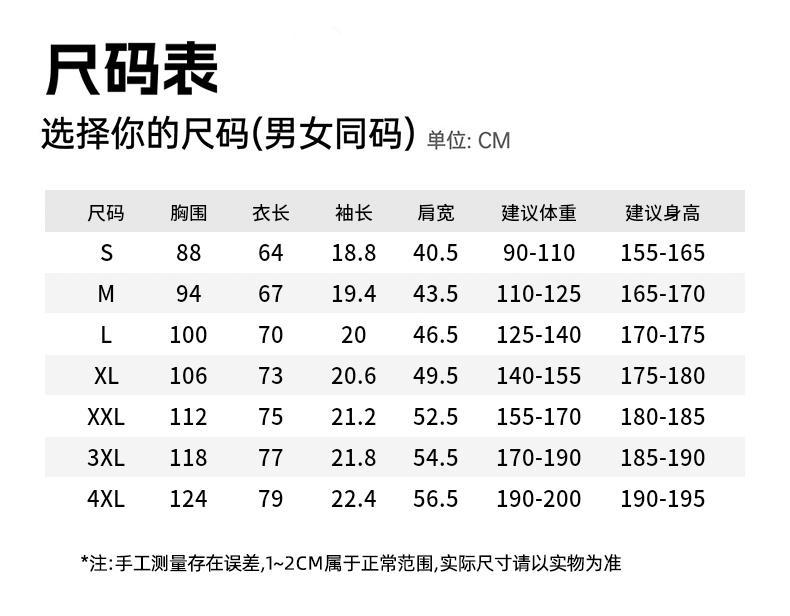 尺码表

选择你的尺码(男女同码) 单位: CM

| 尺码 | 胸围 | 衣长 | 袖长 | 肩宽 | 建议体重 | 建议身高 |
|---|---|---|---|---|---|---|
| S | 88 | 64 | 18.8 | 40.5 | 90-110 | 155-165 |
| M | 94 | 67 | 19.4 | 43.5 | 110-125 | 165-170 |
| L | 100 | 70 | 20 | 46.5 | 125-140 | 170-175 |
| XL | 106 | 73 | 20.6 | 49.5 | 140-155 | 175-180 |
| XXL | 112 | 75 | 21.2 | 52.5 | 155-170 | 180-185 |
| 3XL | 118 | 77 | 21.8 | 54.5 | 170-190 | 185-190 |
| 4XL | 124 | 79 | 22.4 | 56.5 | 190-200 | 190-195 |

*注:手工测量存在误差,1~2CM属于正常范围,实际尺寸请以实物为准